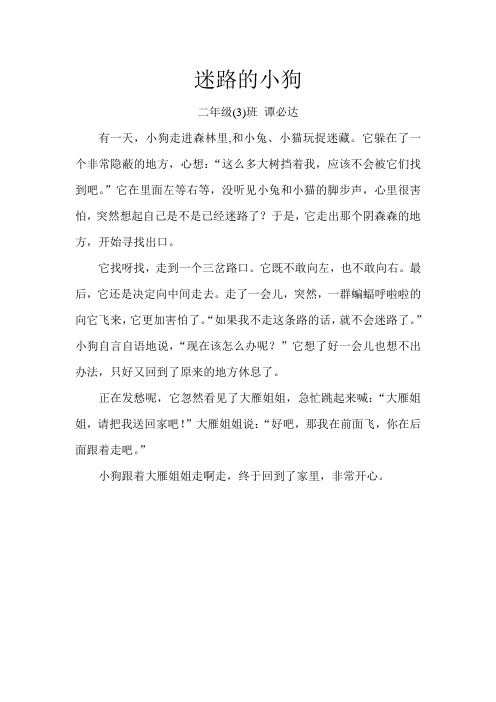 迷路的小狗

二年级(3)班 谭必达

有一天，小狗走进森林里,和小兔、小猫玩捉迷藏。它躲在了一个非常隐蔽的地方，心想：“这么多大树挡着我，应该不会被它们找到吧。”它在里面左等右等，没听见小兔和小猫的脚步声，心里很害怕，突然想起自己是不是已经迷路了？于是，它走出那个阴森森的地方，开始寻找出口。

它找呀找，走到一个三岔路口。它既不敢向左，也不敢向右。最后，它还是决定向中间走去。走了一会儿，突然，一群蝙蝠呼啦啦的向它飞来，它更加害怕了。“如果我不走这条路的话，就不会迷路了。”小狗自言自语地说，“现在该怎么办呢？”它想了好一会儿也想不出办法，只好又回到了原来的地方休息了。

正在发愁呢，它忽然看见了大雁姐姐，急忙跳起来喊：“大雁姐姐，请把我送回家吧！”大雁姐姐说：“好吧，那我在前面飞，你在后面跟着走吧。”

小狗跟着大雁姐姐走啊走，终于回到了家里，非常开心。